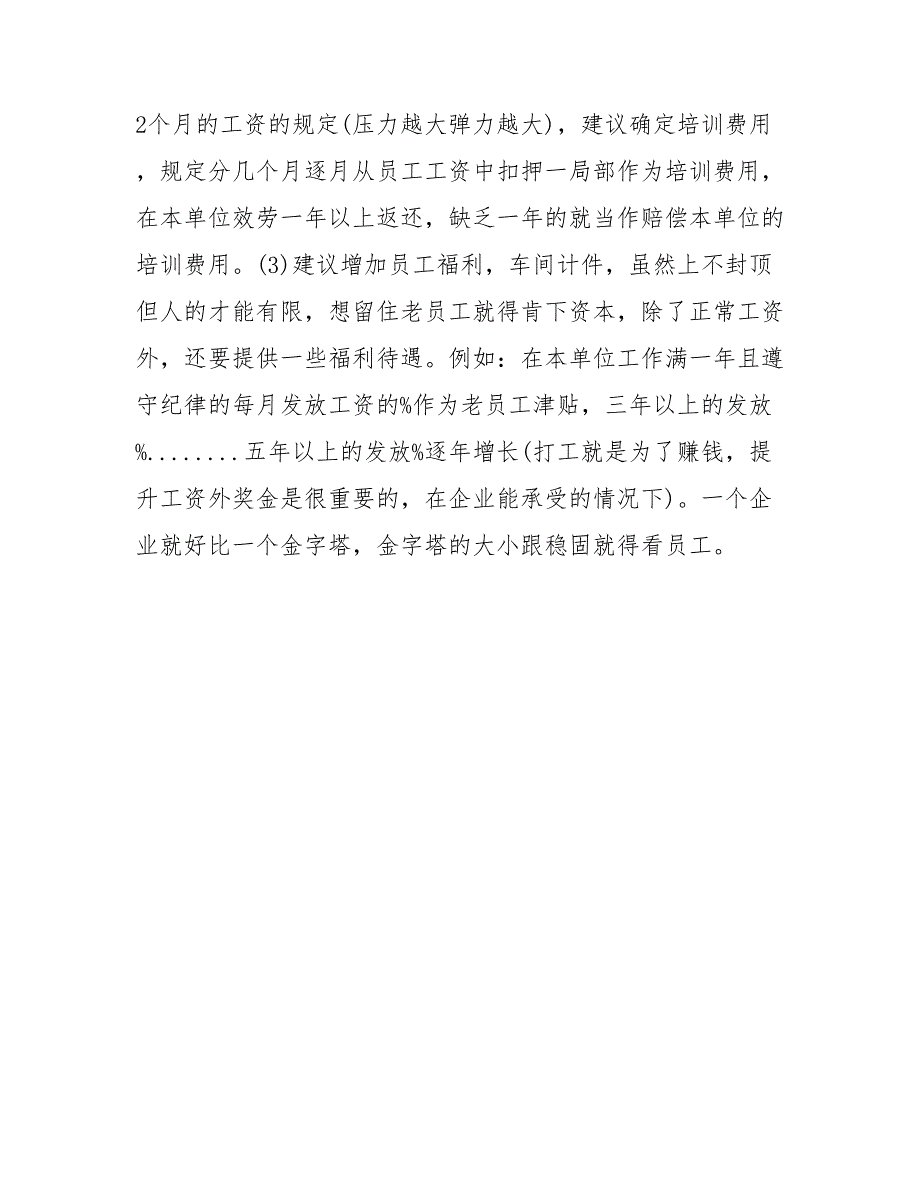 2个月的工资的规定(压力越大弹力越大)，建议确定培训费用，规定分几个月逐月从员工工资中扣押一局部作为培训费用，在本单位效劳一年以上返还，缺乏一年的就当作赔偿本单位的培训费用。(3)建议增加员工福利，车间计件，虽然上不封顶但人的才能有限，想留住老员工就得肯下资本，除了正常工资外，还要提供一些福利待遇。例如：在本单位工作满一年且遵守纪律的每月发放工资的%作为老员工津贴，三年以上的发放%........五年以上的发放%逐年增长(打工就是为了赚钱，提升工资外奖金是很重要的，在企业能承受的情况下)。一个企业就好比一个金字塔，金字塔的大小跟稳固就得看员工。